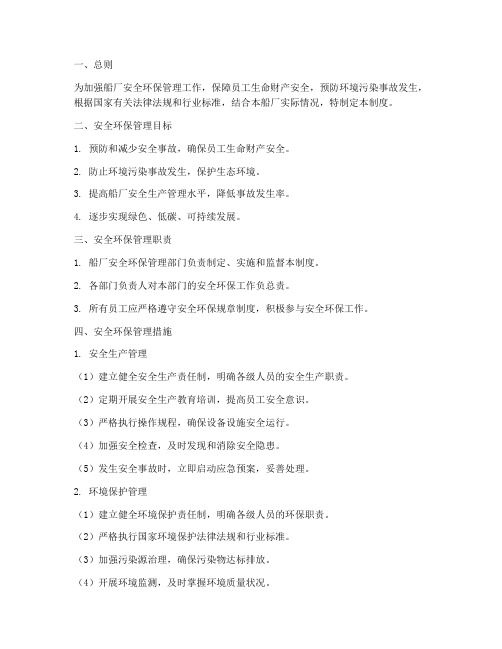 一、总则

为加强船厂安全环保管理工作，保障员工生命财产安全，预防环境污染事故发生，根据国家有关法律法规和行业标准，结合本船厂实际情况，特制定本制度。

二、安全环保管理目标

1. 预防和减少安全事故，确保员工生命财产安全。

2. 防止环境污染事故发生，保护生态环境。

3. 提高船厂安全生产管理水平，降低事故发生率。

4. 逐步实现绿色、低碳、可持续发展。

三、安全环保管理职责

1. 船厂安全环保管理部门负责制定、实施和监督本制度。

2. 各部门负责人对本部门的安全环保工作负总责。

3. 所有员工应严格遵守安全环保规章制度，积极参与安全环保工作。

四、安全环保管理措施

1. 安全生产管理

（1）建立健全安全生产责任制，明确各级人员的安全生产职责。

（2）定期开展安全生产教育培训，提高员工安全意识。

（3）严格执行操作规程，确保设备设施安全运行。

（4）加强安全检查，及时发现和消除安全隐患。

（5）发生安全事故时，立即启动应急预案，妥善处理。

2. 环境保护管理

（1）建立健全环境保护责任制，明确各级人员的环保职责。

（2）严格执行国家环境保护法律法规和行业标准。

（3）加强污染源治理，确保污染物达标排放。

（4）开展环境监测，及时掌握环境质量状况。